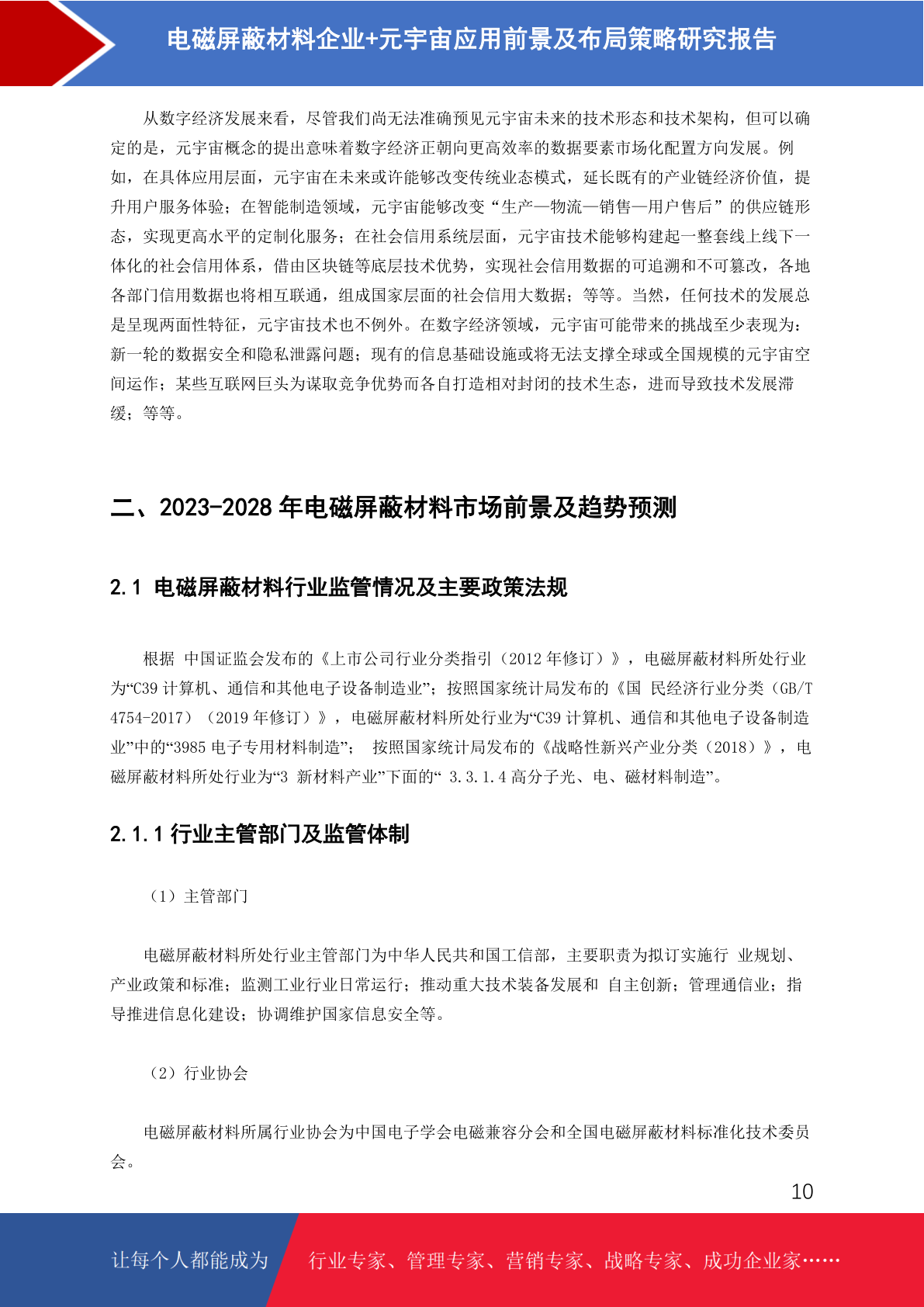 电磁屏蔽材料企业+元宇宙应用前景及布局策略研究报告

从数字经济发展来看，尽管我们尚无法准确预见元宇宙未来的技术形态和技术架构，但可以确定的是，元宇宙概念的提出意味着数字经济正朝向更高效率的数据要素市场化配置方向发展。例如，在具体应用层面，元宇宙在未来或许能够改变传统业态模式，延长既有的产业链经济价值，提升用户服务体验；在智能制造领域，元宇宙能够改变“生产—物流—销售—用户售后”的供应链形态，实现更高水平的定制化服务；在社会信用系统层面，元宇宙技术能够构建起一整套线上线下一体化的社会信用体系，借由区块链等底层技术优势，实现社会信用数据的可追溯和不可篡改，各地各部门信用数据也将相互联通，组成国家层面的社会信用大数据；等等。当然，任何技术的发展总是呈现两面性特征，元宇宙技术也不例外。在数字经济领域，元宇宙可能带来的挑战至少表现为：新一轮的数据安全和隐私泄露问题；现有的信息基础设施或将无法支撑全球或全国规模的元宇宙空间运作；某些互联网巨头为谋取竞争优势而各自打造相对封闭的技术生态，进而导致技术发展滞缓；等等。

二、2023-2028 年电磁屏蔽材料市场前景及趋势预测

2.1 电磁屏蔽材料行业监管情况及主要政策法规

根据 中国证监会发布的《上市公司行业分类指引（2012 年修订）》，电磁屏蔽材料所处行业为“C39 计算机、通信和其他电子设备制造业”；按照国家统计局发布的《国 民经济行业分类（GB/T 4754-2017）（2019 年修订）》，电磁屏蔽材料所处行业为“C39 计算机、通信和其他电子设备制造业”中的“3985 电子专用材料制造”； 按照国家统计局发布的《战略性新兴产业分类（2018）》，电磁屏蔽材料所处行业为“3 新材料产业”下面的“ 3.3.1.4 高分子光、电、磁材料制造”。

2.1.1 行业主管部门及监管体制

（1）主管部门

电磁屏蔽材料所处行业主管部门为中华人民共和国工信部，主要职责为拟订实施行 业规划、产业政策和标准；监测工业行业日常运行；推动重大技术装备发展和 自主创新；管理通信业；指导推进信息化建设；协调维护国家信息安全等。

（2）行业协会

电磁屏蔽材料所属行业协会为中国电子学会电磁兼容分会和全国电磁屏蔽材料标准化技术委员会。

10

让每个人都能成为 行业专家、管理专家、营销专家、战略专家、成功企业家……